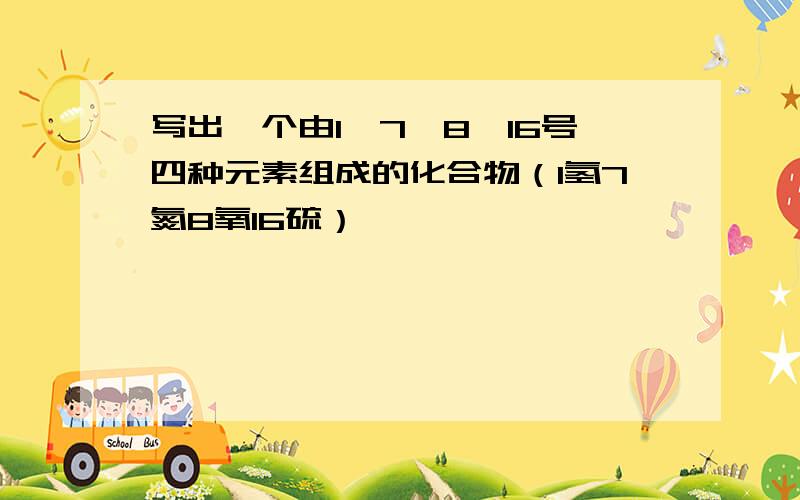 写出一个由1、7、8、16号四种元素组成的化合物（1氢7氮8氧16硫）

School Bus